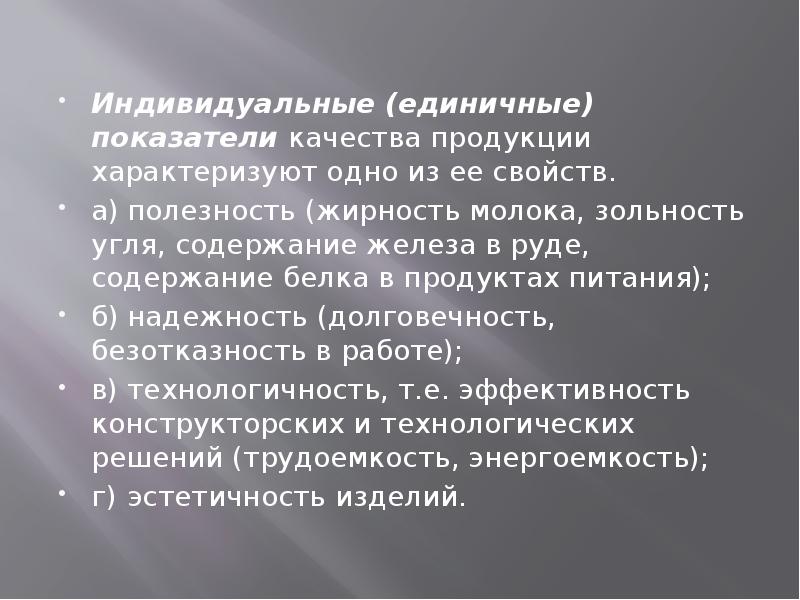 • Индивидуальные (единичные) показатели качества продукции характеризуют одно из ее свойств.

• а) полезность (жирность молока, зольность угля, содержание железа в руде, содержание белка в продуктах питания);

• б) надежность (долговечность, безотказность в работе);

• в) технологичность, т.е. эффективность конструкторских и технологических решений (трудоемкость, энергоемкость);

• г) эстетичность изделий.